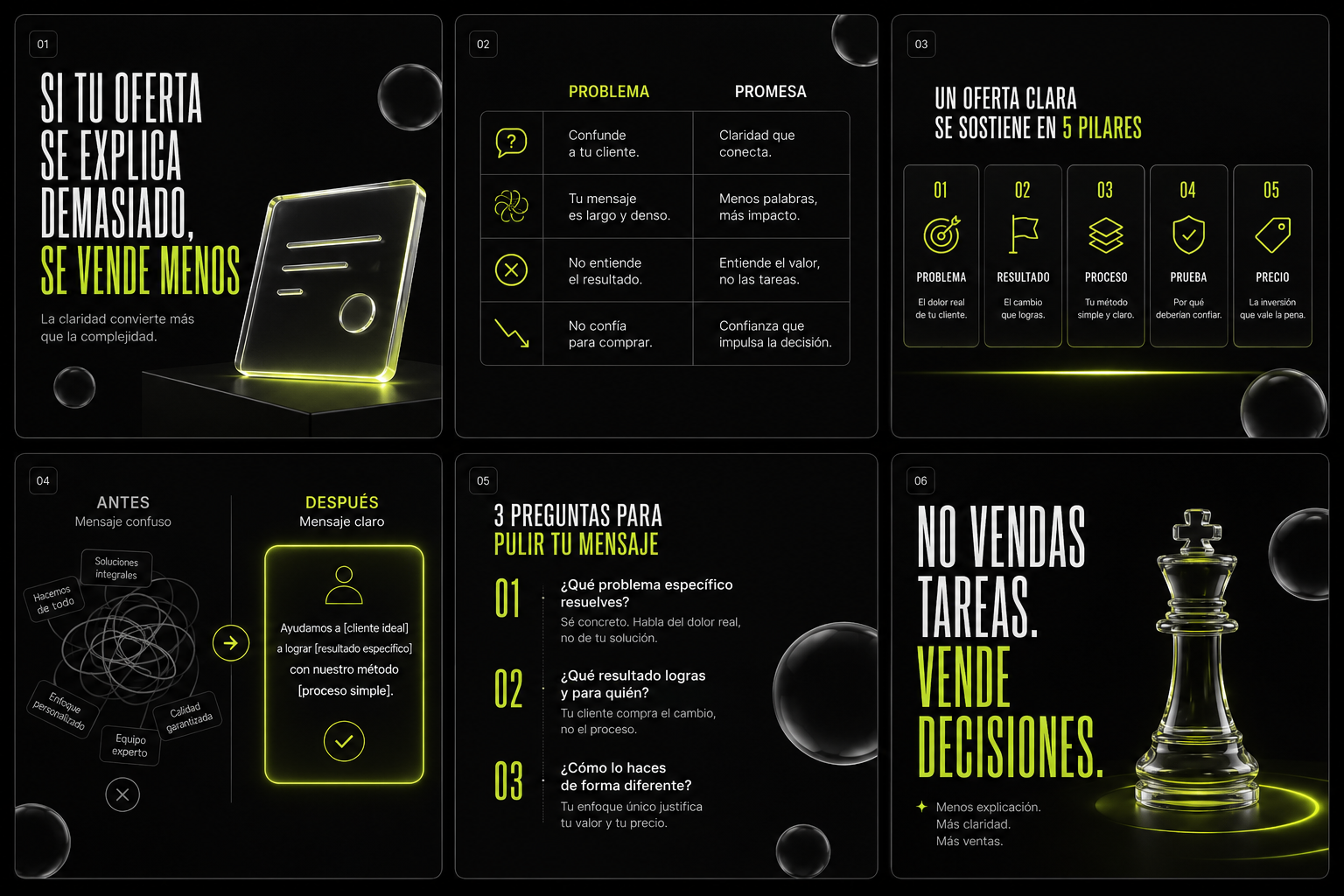 01

SI TU OFERTA
SE EXPLICA
DEMASIADO,
SE VENDE MENOS

La claridad convierte más que la complejidad.

02

| PROBLEMA | PROMESA |
|---|---|
| Confunde a tu cliente. | Claridad que conecta. |
| Tu mensaje es largo y denso. | Menos palabras, más impacto. |
| No entiende el resultado. | Entiende el valor, no las tareas. |
| No confía para comprar. | Confianza que impulsa la decisión. |

03

UN OFERTA CLARA
SE SOSTIENE EN 5 PILARES

01
PROBLEMA
El dolor real de tu cliente.

02
RESULTADO
El cambio que logras.

03
PROCESO
Tu método simple y claro.

04
PRUEBA
Por qué deberían confiar.

05
PRECIO
La inversión que vale la pena.

04

ANTES
Mensaje confuso

Soluciones integrales
Hacemos de todo
Enfoque personalizado
Equipo experto
Calidad garantizada

DESPUÉS
Mensaje claro

Ayudamos a [cliente ideal] a lograr [resultado específico] con nuestro método [proceso simple].

05

3 PREGUNTAS PARA
PULIR TU MENSAJE

01
¿Qué problema específico resuelves?
Sé concreto. Habla del dolor real, no de tu solución.

02
¿Qué resultado logras y para quién?
Tu cliente compra el cambio, no el proceso.

03
¿Cómo lo haces de forma diferente?
Tu enfoque único justifica tu valor y tu precio.

06

NO VENDAS
TAREAS.
VENDE
DECISIONES.

Menos explicación.
Más claridad.
Más ventas.